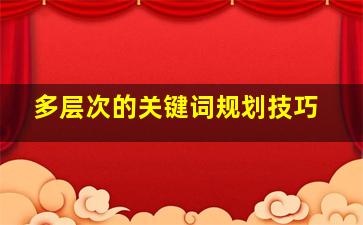 多层次的关键词规划技巧